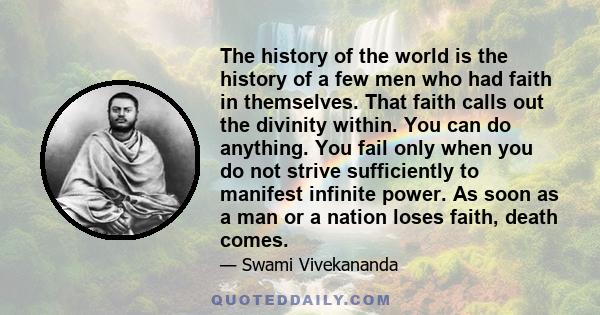 The history of the world is the history of a few men who had faith in themselves. That faith calls out the divinity within. You can do anything. You fail only when you do not strive sufficiently to manifest infinite power. As soon as a man or a nation loses faith, death comes.

— Swami Vivekananda

QUOTEDDAILY.COM